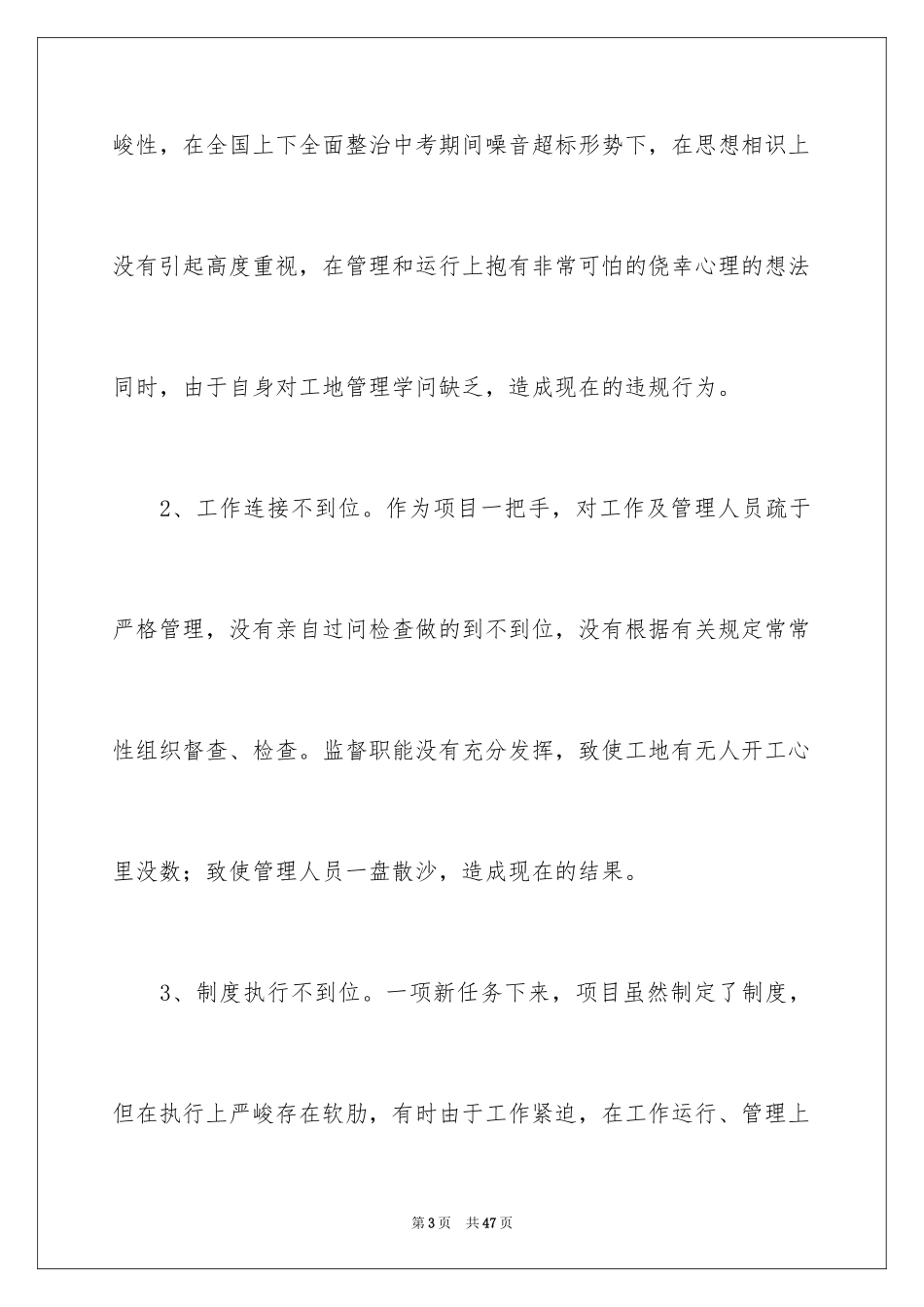 峻性，在全国上下全面整治中考期间噪音超标形势下，在思想相识上没有引起高度重视，在管理和运行上抱有非常可怕的侥幸心理的想法同时，由于自身对工地管理学问缺乏，造成现在的违规行为。

2、工作连接不到位。作为项目一把手，对工作及管理人员疏于严格管理，没有亲自过问检查做的到不到位，没有根据有关规定常常性组织督查、检查。监督职能没有充分发挥，致使工地有无人开工心里没数；致使管理人员一盘散沙，造成现在的结果。

3、制度执行不到位。一项新任务下来，项目虽然制定了制度，但在执行上严峻存在软肋，有时由于工作紧迫，在工作运行、管理上

第3页　共47页